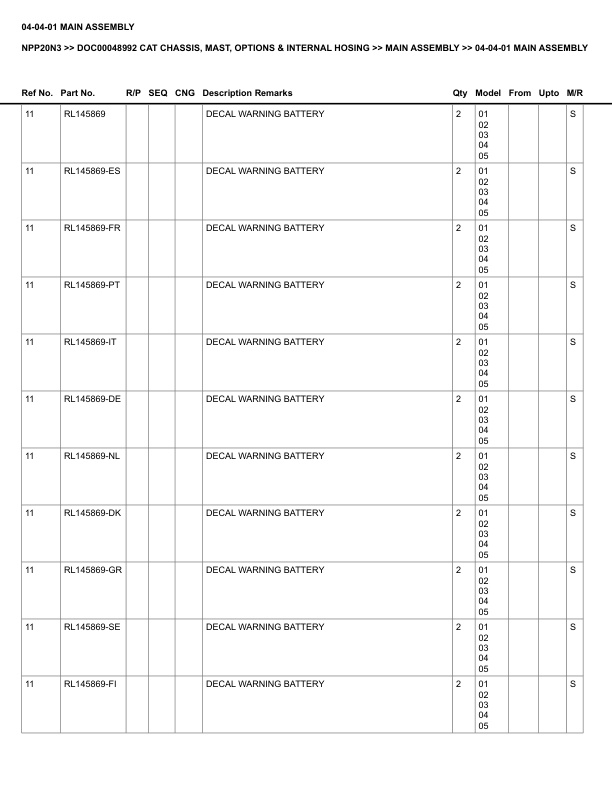 04-04-01 MAIN ASSEMBLY

NPP20N3 >> DOC00048992 CAT CHASSIS, MAST, OPTIONS & INTERNAL HOSING >> MAIN ASSEMBLY >> 04-04-01 MAIN ASSEMBLY

| Ref No. | Part No. | R/P | SEQ | CNG | Description Remarks | Qty | Model | From | Upto | M/R |
|---|---|---|---|---|---|---|---|---|---|---|
| 11 | RL145869 | | | | DECAL WARNING BATTERY | 2 | 01 02 03 04 05 | | | S |
| 11 | RL145869-ES | | | | DECAL WARNING BATTERY | 2 | 01 02 03 04 05 | | | S |
| 11 | RL145869-FR | | | | DECAL WARNING BATTERY | 2 | 01 02 03 04 05 | | | S |
| 11 | RL145869-PT | | | | DECAL WARNING BATTERY | 2 | 01 02 03 04 05 | | | S |
| 11 | RL145869-IT | | | | DECAL WARNING BATTERY | 2 | 01 02 03 04 05 | | | S |
| 11 | RL145869-DE | | | | DECAL WARNING BATTERY | 2 | 01 02 03 04 05 | | | S |
| 11 | RL145869-NL | | | | DECAL WARNING BATTERY | 2 | 01 02 03 04 05 | | | S |
| 11 | RL145869-DK | | | | DECAL WARNING BATTERY | 2 | 01 02 03 04 05 | | | S |
| 11 | RL145869-GR | | | | DECAL WARNING BATTERY | 2 | 01 02 03 04 05 | | | S |
| 11 | RL145869-SE | | | | DECAL WARNING BATTERY | 2 | 01 02 03 04 05 | | | S |
| 11 | RL145869-FI | | | | DECAL WARNING BATTERY | 2 | 01 02 03 04 05 | | | S |